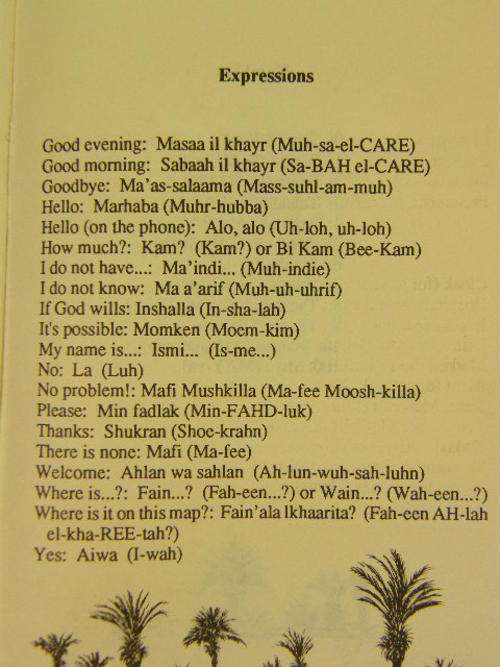 Expressions

Good evening: Masaa il khayr (Muh-sa-el-CARE)
Good morning: Sabaah il khayr (Sa-BAH el-CARE)
Goodbye: Ma'as-salaama (Mass-suhl-am-muh)
Hello: Marhaba (Muhr-hubba)
Hello (on the phone): Alo, alo (Uh-loh, uh-loh)
How much?: Kam? (Kam?) or Bi Kam (Bee-Kam)
I do not have...: Ma'indi... (Muh-indie)
I do not know: Ma a'arif (Muh-uh-uhrif)
If God wills: Inshalla (In-sha-lah)
It's possible: Momken (Moem-kim)
My name is...: Ismi... (Is-me...)
No: La (Luh)
No problem!: Mafi Mushkilla (Ma-fee Moosh-killa)
Please: Min fadlak (Min-FAHD-luk)
Thanks: Shukran (Shoe-krahn)
There is none: Mafi (Ma-fee)
Welcome: Ahlan wa sahlan (Ah-lun-wuh-sah-luhn)
Where is...?: Fain...? (Fah-een...?) or Wain...? (Wah-een...?)
Where is it on this map?: Fain'ala lkhaarita? (Fah-een AH-lah el-kha-REE-tah?)
Yes: Aiwa (I-wah)